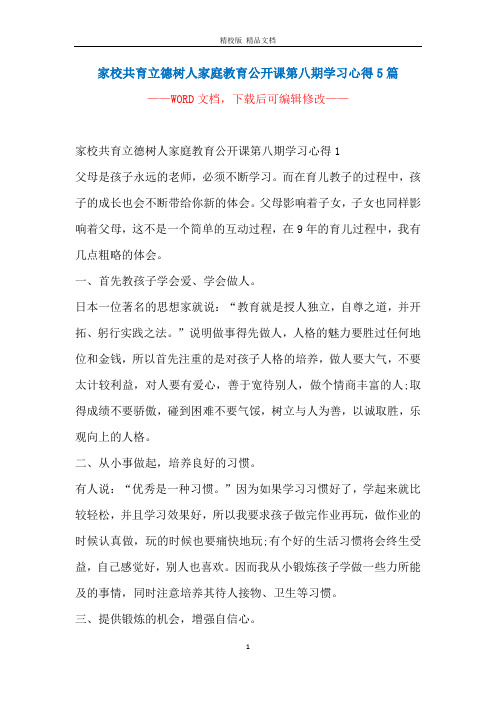 精校版 精品文档

家校共育立德树人家庭教育公开课第八期学习心得5篇

——WORD文档，下载后可编辑修改——

家校共育立德树人家庭教育公开课第八期学习心得1

父母是孩子永远的老师，必须不断学习。而在育儿教子的过程中，孩子的成长也会不断带给你新的体会。父母影响着子女，子女也同样影响着父母，这不是一个简单的互动过程，在9年的育儿过程中，我有几点粗略的体会。

一、首先教孩子学会爱、学会做人。

日本一位著名的思想家就说：“教育就是授人独立，自尊之道，并开拓、躬行实践之法。”说明做事得先做人，人格的魅力要胜过任何地位和金钱，所以首先注重的是对孩子人格的培养，做人要大气，不要太计较利益，对人要有爱心，善于宽待别人，做个情商丰富的人;取得成绩不要骄傲，碰到困难不要气馁，树立与人为善，以诚取胜，乐观向上的人格。

二、从小事做起，培养良好的习惯。

有人说：“优秀是一种习惯。”因为如果学习习惯好了，学起来就比较轻松，并且学习效果好，所以我要求孩子做完作业再玩，做作业的时候认真做，玩的时候也要痛快地玩;有个好的生活习惯将会终生受益，自己感觉好，别人也喜欢。因而我从小锻炼孩子学做一些力所能及的事情，同时注意培养其待人接物、卫生等习惯。

三、提供锻炼的机会，增强自信心。

1